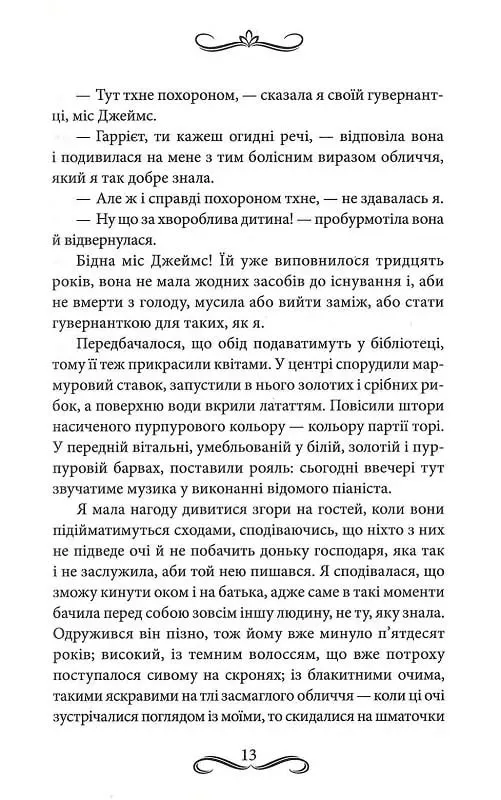 — Тут тхне похороном, — сказала я своїй гувернантці, міс Джеймс.

— Гаррієт, ти кажеш огидні речі, — відповіла вона і подивилася на мене з тим болісним виразом обличчя, який я так добре знала.

— Але ж і справді похороном тхне, — не здавалась я.

— Ну що за хвороблива дитина! — пробурмотіла вона й відвернулася.

Бідна міс Джеймс! Їй уже виповнилося тридцять років, вона не мала жодних засобів до існування і, аби не вмерти з голоду, мусила або вийти заміж, або стати гувернанткою для таких, як я.

Передбачалося, що обід подаватимуть у бібліотеці, тому її теж прикрасили квітами. У центрі спорудили мармуровий ставок, запустили в нього золотих і срібних рибок, а поверхню води вкрили лататтям. Повісили штори насиченого пурпурового кольору — кольору партії торі. У передній вітальні, умебльованій у білій, золотій і пурпуровій барвах, поставили рояль: сьогодні ввечері тут звучатиме музика у виконанні відомого піаніста.

Я мала нагоду дивитися згори на гостей, коли вони підійматимуться сходами, сподіваючись, що ніхто з них не підведе очі й не побачить доньку господаря, яка так і не заслужила, аби той нею пишався. Я сподівалася, що зможу кинути оком і на батька, адже саме в такі моменти бачила перед собою зовсім іншу людину, не ту, яку знала. Одружився він пізно, тож йому вже минуло п'ятдесят років; високий, із темним волоссям, що вже потроху поступалося сивому на скронях; із блакитними очима, такими яскравими на тлі засмаглого обличчя — коли ці очі зустрічалися поглядом із моїми, то скидалися на шматочки

13